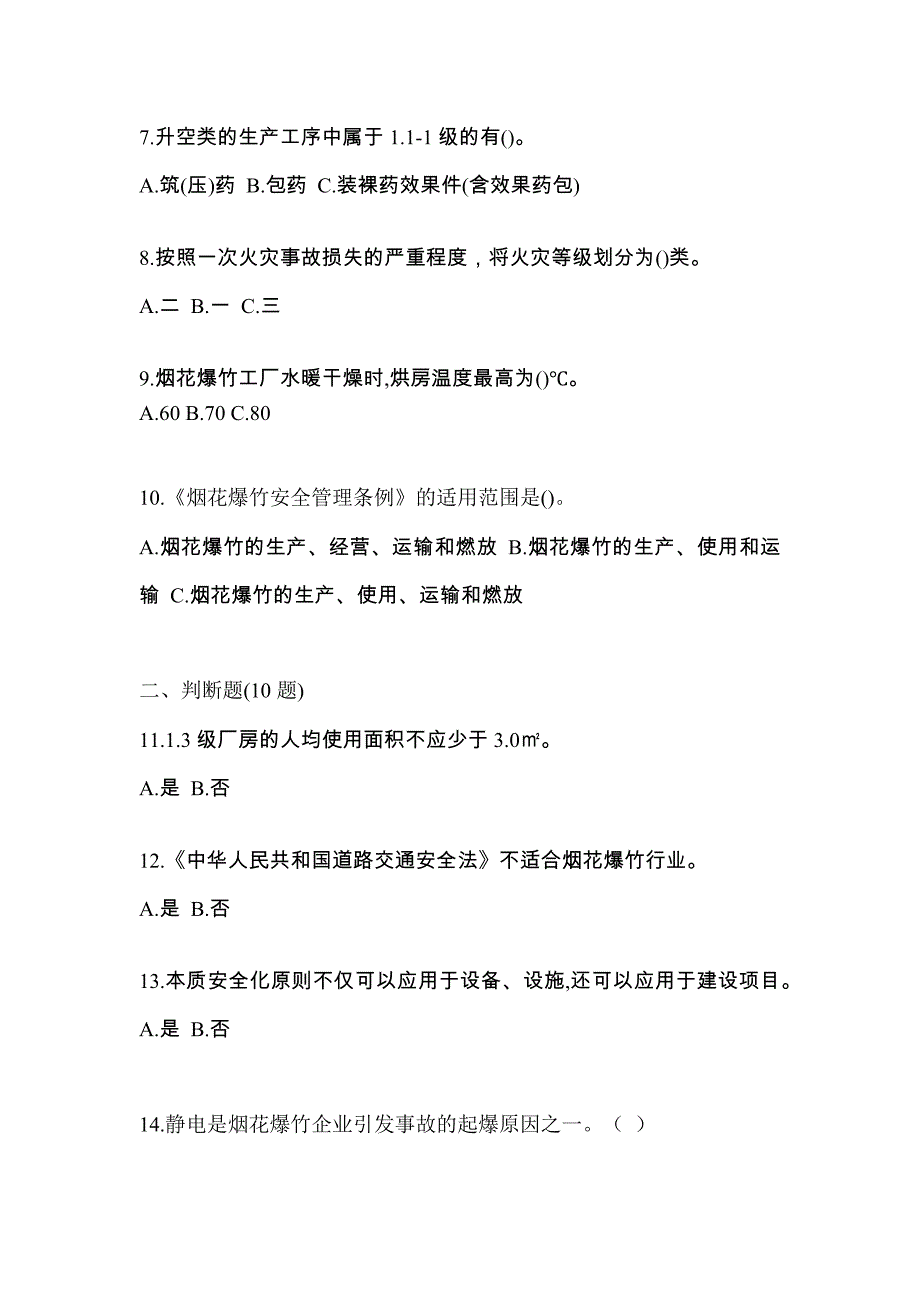 7.升空类的生产工序中属于 1.1-1 级的有()。

A.筑(压)药 B.包药 C.装裸药效果件(含效果药包)

8.按照一次火灾事故损失的严重程度，将火灾等级划分为()类。

A.二 B.一 C.三

9.烟花爆竹工厂水暖干燥时,烘房温度最高为()℃。
A.60 B.70 C.80

10.《烟花爆竹安全管理条例》的适用范围是()。

A.烟花爆竹的生产、经营、运输和燃放 B.烟花爆竹的生产、使用和运输 C.烟花爆竹的生产、使用、运输和燃放

二、判断题(10 题)

11.1.3 级厂房的人均使用面积不应少于 3.0㎡。

A.是 B.否

12.《中华人民共和国道路交通安全法》不适合烟花爆竹行业。

A.是 B.否

13.本质安全化原则不仅可以应用于设备、设施,还可以应用于建设项目。

A.是 B.否

14.静电是烟花爆竹企业引发事故的起爆原因之一。（ ）